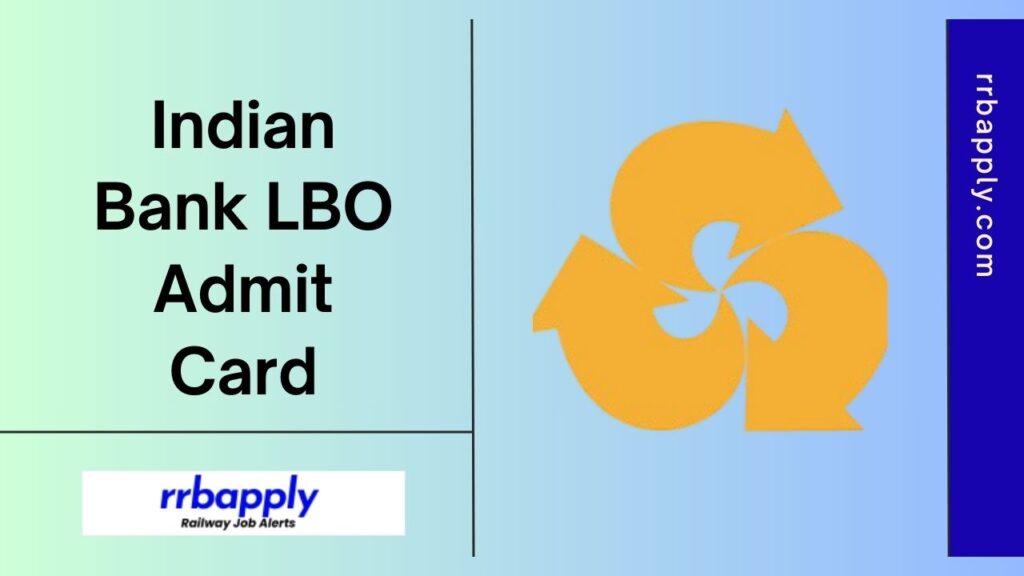 Indian Bank LBO Admit Card

rrbapply
Railway Job Alerts

rrbapply.com